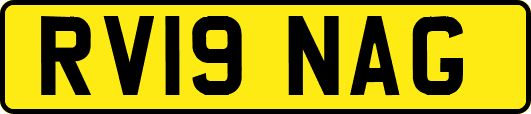 RV19 NAG